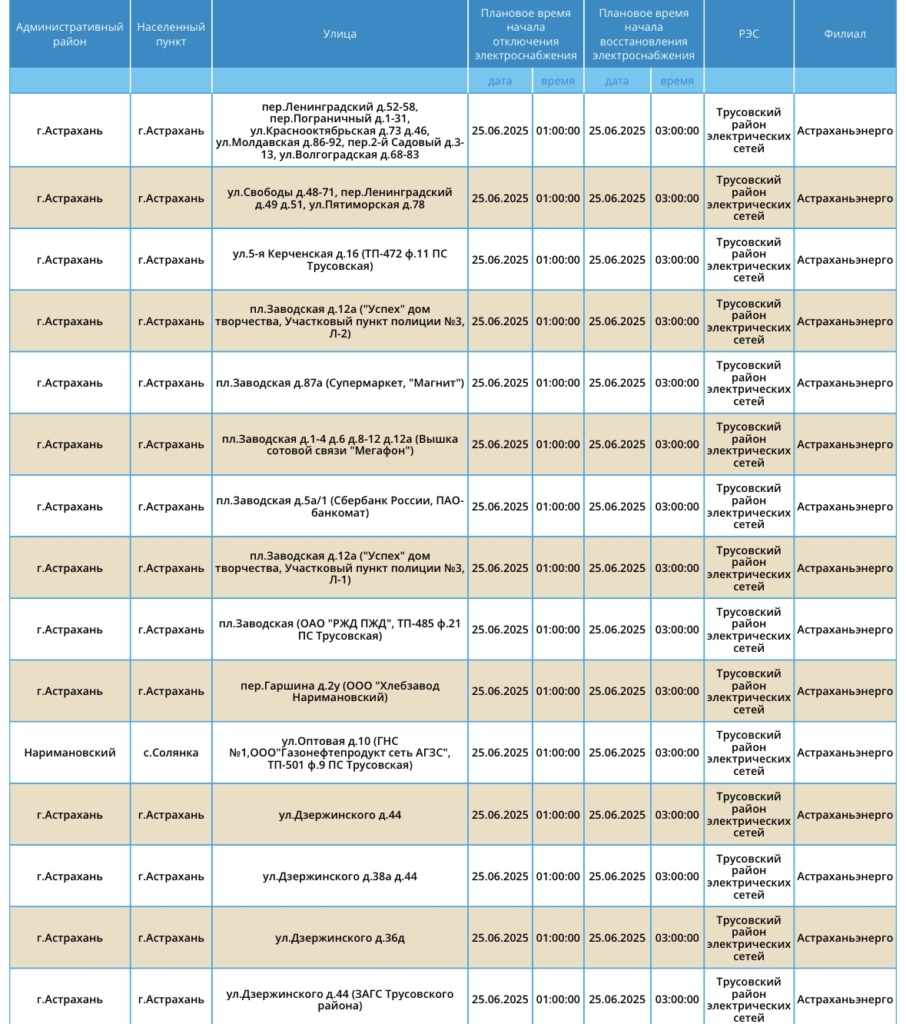 | Административный район | Населенный пункт | Улица | Плановое время начала отключения электроснабжения | | Плановое время начала восстановления электроснабжения | | РЭС | Филиал |
|---|---|---|---|---|---|---|---|---|
| | | | дата | время | дата | время | | |
| г.Астрахань | г.Астрахань | пер.Ленинградский д.52-58, пер.Пограничный д.1-31, ул.Краснооктябрьская д.73 д.46, ул.Молдавская д.86-92, пер.2-й Садовый д.3-13, ул.Волгоградская д.68-83 | 25.06.2025 | 01:00:00 | 25.06.2025 | 03:00:00 | Трусовский район электрических сетей | Астраханьэнерго |
| г.Астрахань | г.Астрахань | ул.Свободы д.48-71, пер.Ленинградский д.49 д.51, ул.Пятиморская д.78 | 25.06.2025 | 01:00:00 | 25.06.2025 | 03:00:00 | Трусовский район электрических сетей | Астраханьэнерго |
| г.Астрахань | г.Астрахань | ул.5-я Керченская д.16 (ТП-472 ф.11 ПС Трусовская) | 25.06.2025 | 01:00:00 | 25.06.2025 | 03:00:00 | Трусовский район электрических сетей | Астраханьэнерго |
| г.Астрахань | г.Астрахань | пл.Заводская д.12а ("Успех" дом творчества, Участковый пункт полиции №3, Л-2) | 25.06.2025 | 01:00:00 | 25.06.2025 | 03:00:00 | Трусовский район электрических сетей | Астраханьэнерго |
| г.Астрахань | г.Астрахань | пл.Заводская д.87а (Супермаркет, "Магнит") | 25.06.2025 | 01:00:00 | 25.06.2025 | 03:00:00 | Трусовский район электрических сетей | Астраханьэнерго |
| г.Астрахань | г.Астрахань | пл.Заводская д.1-4 д.6 д.8-12 д.12а (Вышка сотовой связи "Мегафон") | 25.06.2025 | 01:00:00 | 25.06.2025 | 03:00:00 | Трусовский район электрических сетей | Астраханьэнерго |
| г.Астрахань | г.Астрахань | пл.Заводская д.5а/1 (Сбербанк России, ПАО-банкомат) | 25.06.2025 | 01:00:00 | 25.06.2025 | 03:00:00 | Трусовский район электрических сетей | Астраханьэнерго |
| г.Астрахань | г.Астрахань | пл.Заводская д.12а ("Успех" дом творчества, Участковый пункт полиции №3, Л-1) | 25.06.2025 | 01:00:00 | 25.06.2025 | 03:00:00 | Трусовский район электрических сетей | Астраханьэнерго |
| г.Астрахань | г.Астрахань | пл.Заводская (ОАО "РЖД ПЖД", ТП-485 ф.21 ПС Трусовская) | 25.06.2025 | 01:00:00 | 25.06.2025 | 03:00:00 | Трусовский район электрических сетей | Астраханьэнерго |
| г.Астрахань | г.Астрахань | пер.Гаршина д.2у (ООО "Хлебзавод Наримановский) | 25.06.2025 | 01:00:00 | 25.06.2025 | 03:00:00 | Трусовский район электрических сетей | Астраханьэнерго |
| Наримановский | с.Солянка | ул.Оптовая д.10 (ГНС №1,ООО"Газонефтепродукт сеть АГЗС", ТП-501 ф.9 ПС Трусовская) | 25.06.2025 | 01:00:00 | 25.06.2025 | 03:00:00 | Трусовский район электрических сетей | Астраханьэнерго |
| г.Астрахань | г.Астрахань | ул.Дзержинского д.44 | 25.06.2025 | 01:00:00 | 25.06.2025 | 03:00:00 | Трусовский район электрических сетей | Астраханьэнерго |
| г.Астрахань | г.Астрахань | ул.Дзержинского д.38а д.44 | 25.06.2025 | 01:00:00 | 25.06.2025 | 03:00:00 | Трусовский район электрических сетей | Астраханьэнерго |
| г.Астрахань | г.Астрахань | ул.Дзержинского д.36д | 25.06.2025 | 01:00:00 | 25.06.2025 | 03:00:00 | Трусовский район электрических сетей | Астраханьэнерго |
| г.Астрахань | г.Астрахань | ул.Дзержинского д.44 (ЗАГС Трусовского района) | 25.06.2025 | 01:00:00 | 25.06.2025 | 03:00:00 | Трусовский район электрических сетей | Астраханьэнерго |